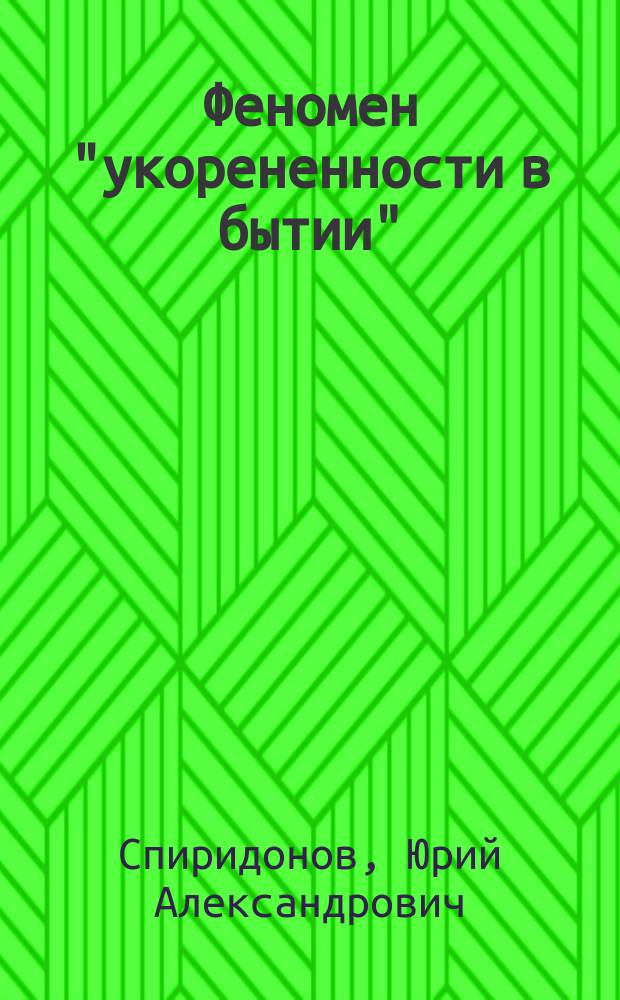 Феномен "укорененности в бытии"

Спиридонов, Юрий Александрович